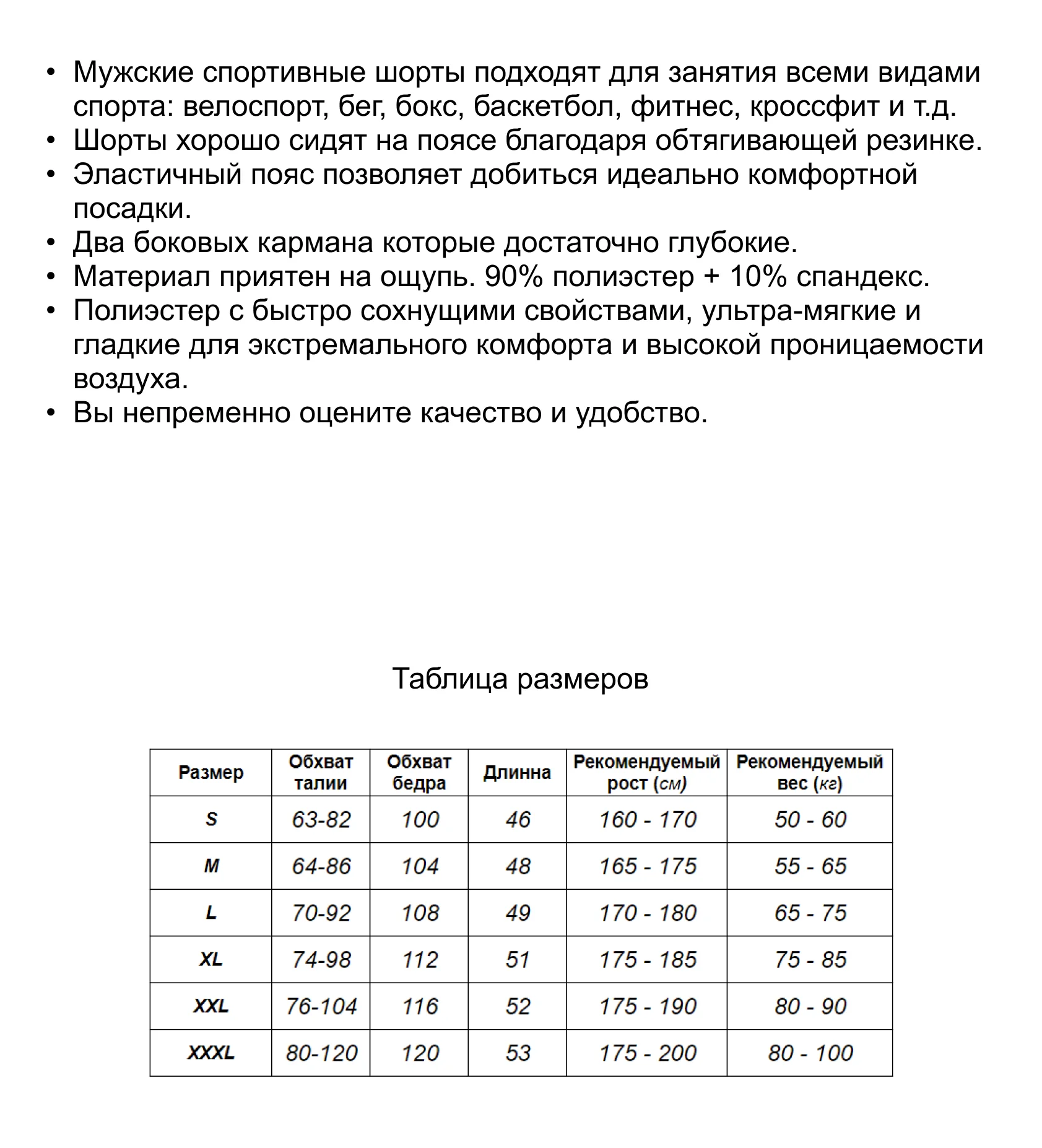 • Мужские спортивные шорты подходят для занятия всеми видами спорта: велоспорт, бег, бокс, баскетбол, фитнес, кроссфит и т.д.
• Шорты хорошо сидят на поясе благодаря обтягивающей резинке.
• Эластичный пояс позволяет добиться идеально комфортной посадки.
• Два боковых кармана которые достаточно глубокие.
• Материал приятен на ощупь. 90% полиэстер + 10% спандекс.
• Полиэстер с быстро сохнущими свойствами, ультра-мягкие и гладкие для экстремального комфорта и высокой проницаемости воздуха.
• Вы непременно оцените качество и удобство.

Таблица размеров

| Размер | Обхват талии | Обхват бедра | Длинна | Рекомендуемый рост (см) | Рекомендуемый вес (кг) |
|---|---|---|---|---|---|
| S | 63-82 | 100 | 46 | 160 - 170 | 50 - 60 |
| M | 64-86 | 104 | 48 | 165 - 175 | 55 - 65 |
| L | 70-92 | 108 | 49 | 170 - 180 | 65 - 75 |
| XL | 74-98 | 112 | 51 | 175 - 185 | 75 - 85 |
| XXL | 76-104 | 116 | 52 | 175 - 190 | 80 - 90 |
| XXXL | 80-120 | 120 | 53 | 175 - 200 | 80 - 100 |